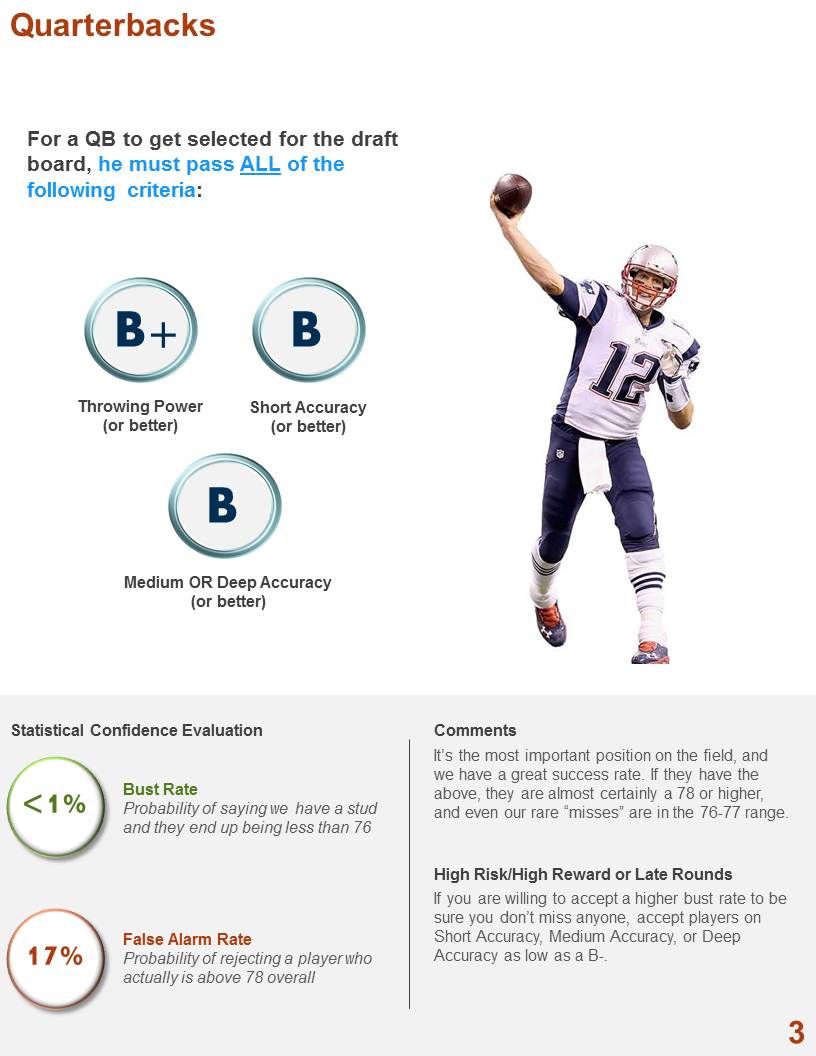 Quarterbacks

For a QB to get selected for the draft board, he must pass ALL of the following criteria:

B+
Throwing Power (or better)

B
Short Accuracy (or better)

B
Medium OR Deep Accuracy (or better)

12

Statistical Confidence Evaluation

<1%
Bust Rate
Probability of saying we have a stud and they end up being less than 76

17%
False Alarm Rate
Probability of rejecting a player who actually is above 78 overall

Comments
It's the most important position on the field, and we have a great success rate. If they have the above, they are almost certainly a 78 or higher, and even our rare "misses" are in the 76-77 range.

High Risk/High Reward or Late Rounds
If you are willing to accept a higher bust rate to be sure you don't miss anyone, accept players on Short Accuracy, Medium Accuracy, or Deep Accuracy as low as a B-.

3